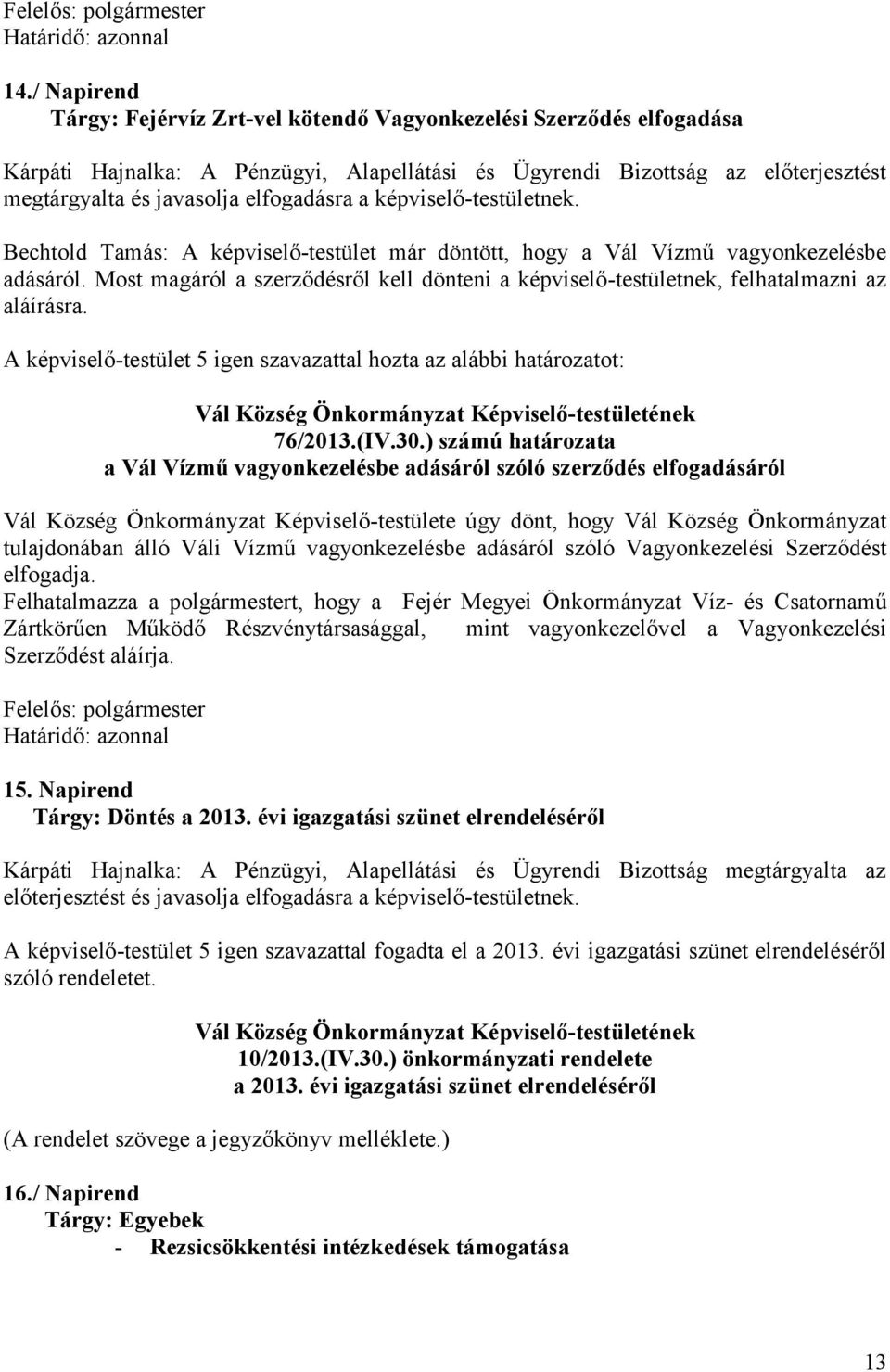 Felelős: polgármester
Határidő: azonnal

14./ Napirend
Tárgy: Fejérvíz Zrt-vel kötendő Vagyonkezelési Szerződés elfogadása

Kárpáti Hajnalka: A Pénzügyi, Alapellátási és Ügyrendi Bizottság az előterjesztést megtárgyalta és javasolja elfogadásra a képviselő-testületnek.

Bechtold Tamás: A képviselő-testület már döntött, hogy a Vál Vízmű vagyonkezelésbe adásáról. Most magáról a szerződésről kell dönteni a képviselő-testületnek, felhatalmazni az aláírásra.

A képviselő-testület 5 igen szavazattal hozta az alábbi határozatot:

Vál Község Önkormányzat Képviselő-testületének
76/2013.(IV.30.) számú határozata
a Vál Vízmű vagyonkezelésbe adásáról szóló szerződés elfogadásáról

Vál Község Önkormányzat Képviselő-testülete úgy dönt, hogy Vál Község Önkormányzat tulajdonában álló Váli Vízmű vagyonkezelésbe adásáról szóló Vagyonkezelési Szerződést elfogadja.
Felhatalmazza a polgármestert, hogy a Fejér Megyei Önkormányzat Víz- és Csatornamű Zártkörűen Működő Részvénytársasággal, mint vagyonkezelővel a Vagyonkezelési Szerződést aláírja.

Felelős: polgármester
Határidő: azonnal

15. Napirend
Tárgy: Döntés a 2013. évi igazgatási szünet elrendeléséről

Kárpáti Hajnalka: A Pénzügyi, Alapellátási és Ügyrendi Bizottság megtárgyalta az előterjesztést és javasolja elfogadásra a képviselő-testületnek.

A képviselő-testület 5 igen szavazattal fogadta el a 2013. évi igazgatási szünet elrendeléséről szóló rendeletet.

Vál Község Önkormányzat Képviselő-testületének
10/2013.(IV.30.) önkormányzati rendelete
a 2013. évi igazgatási szünet elrendeléséről

(A rendelet szövege a jegyzőkönyv melléklete.)

16./ Napirend
Tárgy: Egyebek
- Rezsicsökkentési intézkedések támogatása

13